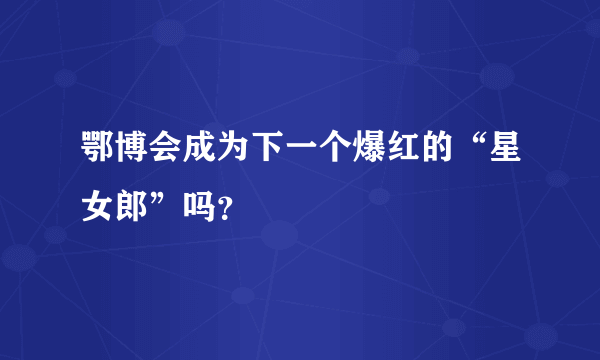 鄂博会成为下一个爆红的“星女郎”吗?